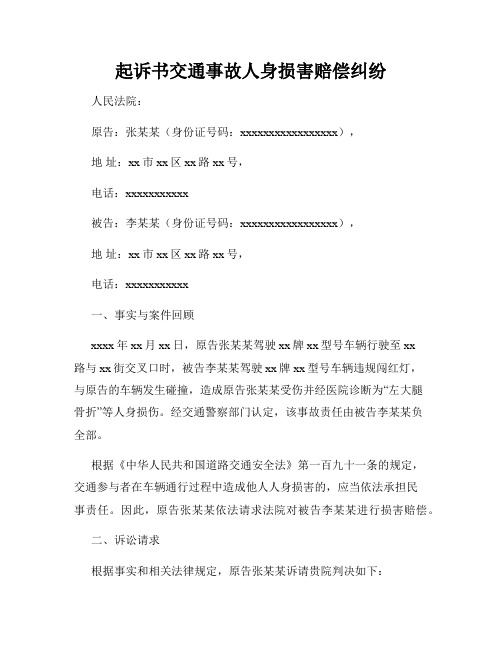 起诉书交通事故人身损害赔偿纠纷

人民法院：

原告：张某某（身份证号码：xxxxxxxxxxxxxxxxx），

地 址：xx 市 xx 区 xx 路 xx 号，

电话：xxxxxxxxxxx

被告：李某某（身份证号码：xxxxxxxxxxxxxxxxx），

地 址：xx 市 xx 区 xx 路 xx 号，

电话：xxxxxxxxxxx

一、事实与案件回顾

xxxx 年 xx 月 xx 日，原告张某某驾驶 xx 牌 xx 型号车辆行驶至 xx 路与 xx 街交叉口时，被告李某某驾驶 xx 牌 xx 型号车辆违规闯红灯，与原告的车辆发生碰撞，造成原告张某某受伤并经医院诊断为“左大腿骨折”等人身损伤。经交通警察部门认定，该事故责任由被告李某某负全部。

根据《中华人民共和国道路交通安全法》第一百九十一条的规定，交通参与者在车辆通行过程中造成他人人身损害的，应当依法承担民事责任。因此，原告张某某依法请求法院对被告李某某进行损害赔偿。

二、诉讼请求

根据事实和相关法律规定，原告张某某诉请贵院判决如下：